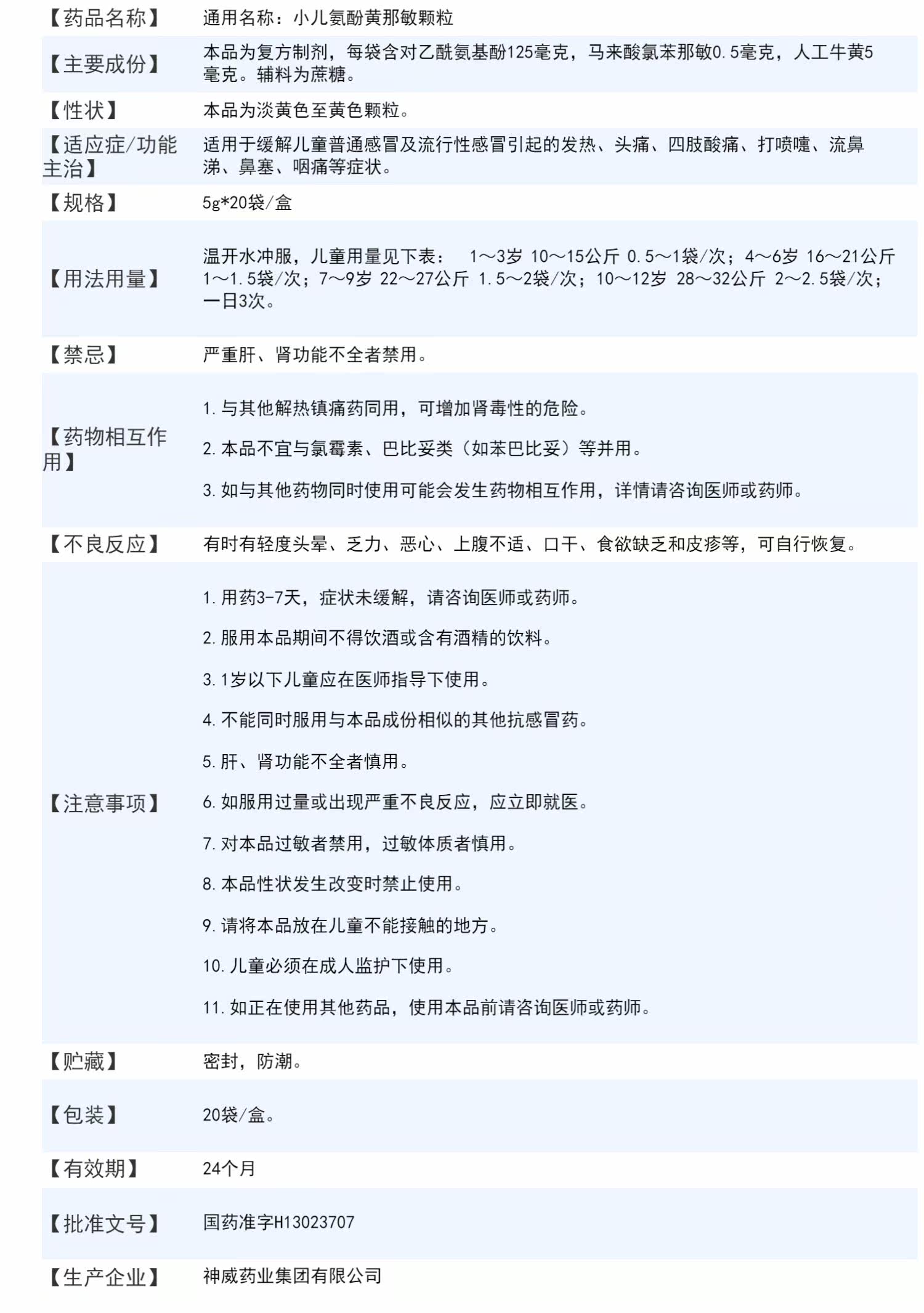 【药品名称】 通用名称：小儿氨酚黄那敏颗粒

【主要成份】 本品为复方制剂，每袋含对乙酰氨基酚125毫克，马来酸氯苯那敏0.5毫克，人工牛黄5毫克。辅料为蔗糖。

【性状】 本品为淡黄色至黄色颗粒。

【适应症/功能主治】 适用于缓解儿童普通感冒及流行性感冒引起的发热、头痛、四肢酸痛、打喷嚏、流鼻涕、鼻塞、咽痛等症状。

【规格】 5g*20袋/盒

【用法用量】 温开水冲服，儿童用量见下表： 1～3岁 10～15公斤 0.5～1袋/次；4～6岁 16～21公斤 1～1.5袋/次；7～9岁 22～27公斤 1.5～2袋/次；10～12岁 28～32公斤 2～2.5袋/次；一日3次。

【禁忌】 严重肝、肾功能不全者禁用。

【药物相互作用】

1.与其他解热镇痛药同用，可增加肾毒性的危险。

2.本品不宜与氯霉素、巴比妥类（如苯巴比妥）等并用。

3.如与其他药物同时使用可能会发生药物相互作用，详情请咨询医师或药师。

【不良反应】 有时有轻度头晕、乏力、恶心、上腹不适、口干、食欲缺乏和皮疹等，可自行恢复。

【注意事项】

1.用药3-7天，症状未缓解，请咨询医师或药师。

2.服用本品期间不得饮酒或含有酒精的饮料。

3.1岁以下儿童应在医师指导下使用。

4.不能同时服用与本品成份相似的其他抗感冒药。

5.肝、肾功能不全者慎用。

6.如服用过量或出现严重不良反应，应立即就医。

7.对本品过敏者禁用，过敏体质者慎用。

8.本品性状发生改变时禁止使用。

9.请将本品放在儿童不能接触的地方。

10.儿童必须在成人监护下使用。

11.如正在使用其他药品，使用本品前请咨询医师或药师。

【贮藏】 密封，防潮。

【包装】 20袋/盒。

【有效期】 24个月

【批准文号】 国药准字H13023707

【生产企业】 神威药业集团有限公司